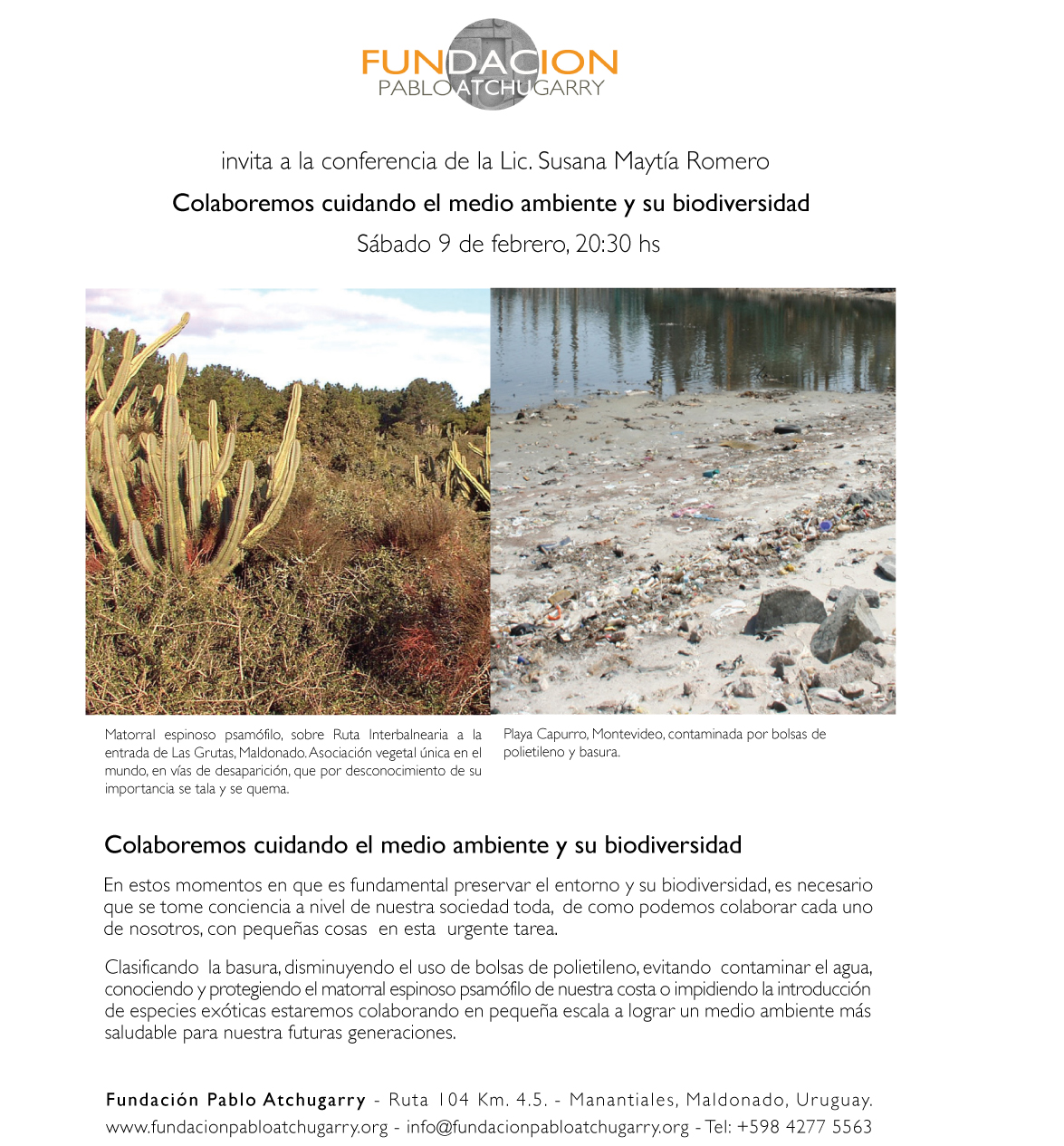 FUNDACION
PABLO ATCHUGARRY

invita a la conferencia de la Lic. Susana Maytía Romero

Colaboremos cuidando el medio ambiente y su biodiversidad

Sábado 9 de febrero, 20:30 hs

Matorral espinoso psamófilo, sobre Ruta Interbalnearia a la entrada de Las Grutas, Maldonado. Asociación vegetal única en el mundo, en vías de desaparición, que por desconocimiento de su importancia se tala y se quema.

Playa Capurro, Montevideo, contaminada por bolsas de polietileno y basura.

Colaboremos cuidando el medio ambiente y su biodiversidad

En estos momentos en que es fundamental preservar el entorno y su biodiversidad, es necesario que se tome conciencia a nivel de nuestra sociedad toda, de como podemos colaborar cada uno de nosotros, con pequeñas cosas en esta urgente tarea.

Clasificando la basura, disminuyendo el uso de bolsas de polietileno, evitando contaminar el agua, conociendo y protegiendo el matorral espinoso psamófilo de nuestra costa o impidiendo la introducción de especies exóticas estaremos colaborando en pequeña escala a lograr un medio ambiente más saludable para nuestra futuras generaciones.

Fundación Pablo Atchugarry - Ruta 104 Km. 4.5. - Manantiales, Maldonado, Uruguay.
www.fundacionpabloatchugarry.org - info@fundacionpabloatchugarry.org - Tel: +598 4277 5563